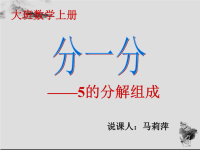 大班数学上册

分一分

——5的分解组成

说课人：马莉萍